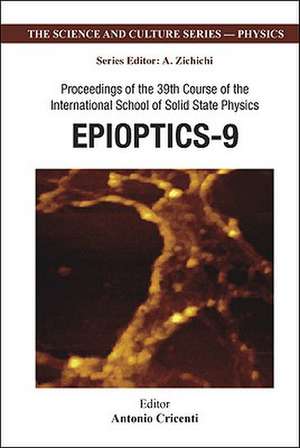 THE SCIENCE AND CULTURE SERIES — PHYSICS

Series Editor: A. Zichichi

Proceedings of the 39th Course of the International School of Solid State Physics

EPIOPTICS-9

Editor
Antonio Cricenti